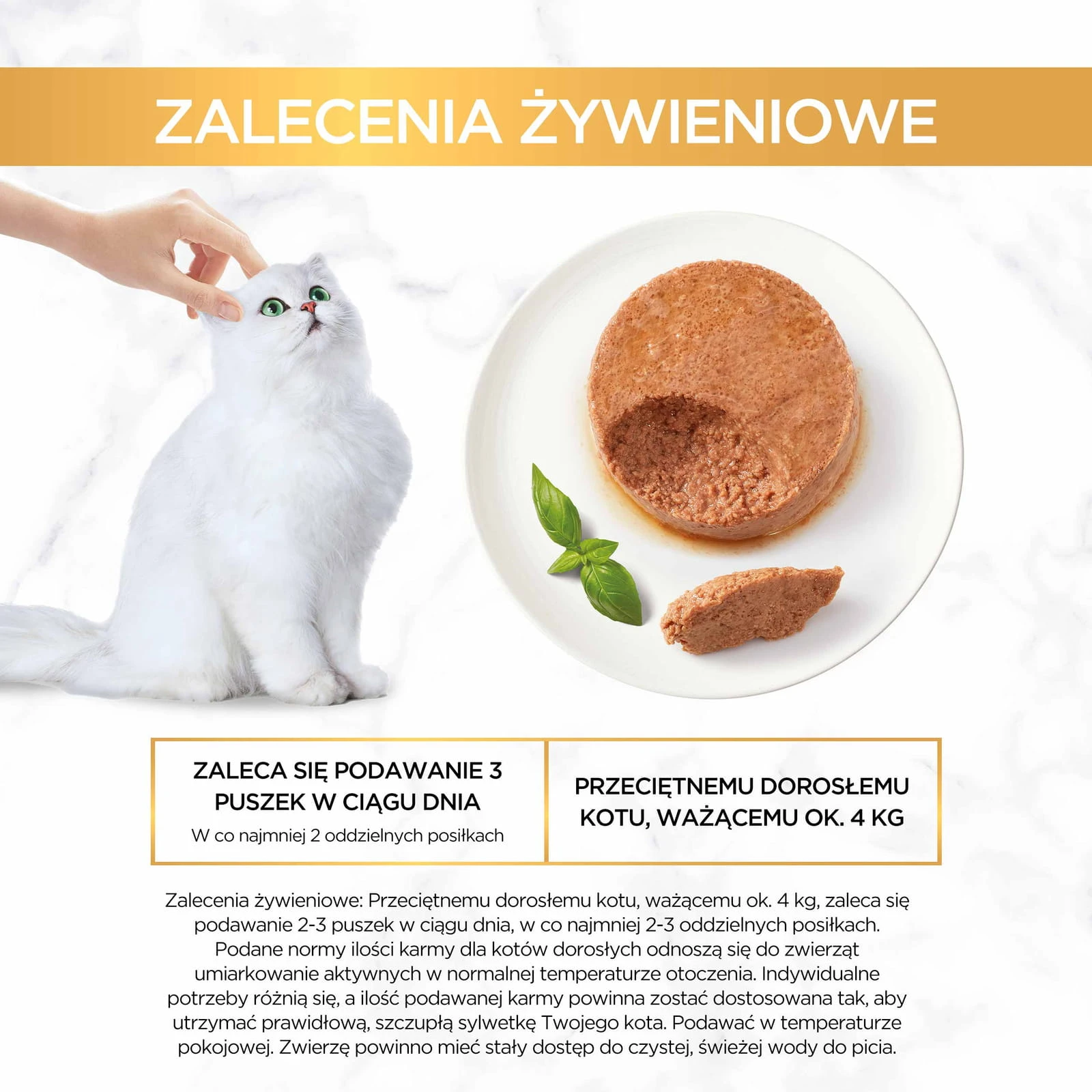 ZALECENIA ŻYWIENIOWE

ZALECA SIĘ PODAWANIE 3 PUSZEK W CIĄGU DNIA

W co najmniej 2 oddzielnych posiłkach

PRZECIĘTNEMU DOROSŁEMU KOTU, WAŻĄCEMU OK. 4 KG

Zalecenia żywieniowe: Przeciętnemu dorosłemu kotu, ważącemu ok. 4 kg, zaleca się podawanie 2-3 puszek w ciągu dnia, w co najmniej 2-3 oddzielnych posiłkach. Podane normy ilości karmy dla kotów dorosłych odnoszą się do zwierząt umiarkowanie aktywnych w normalnej temperaturze otoczenia. Indywidualne potrzeby różnią się, a ilość podawanej karmy powinna zostać dostosowana tak, aby utrzymać prawidłową, szczupłą sylwetkę Twojego kota. Podawać w temperaturze pokojowej. Zwierzę powinno mieć stały dostęp do czystej, świeżej wody do picia.